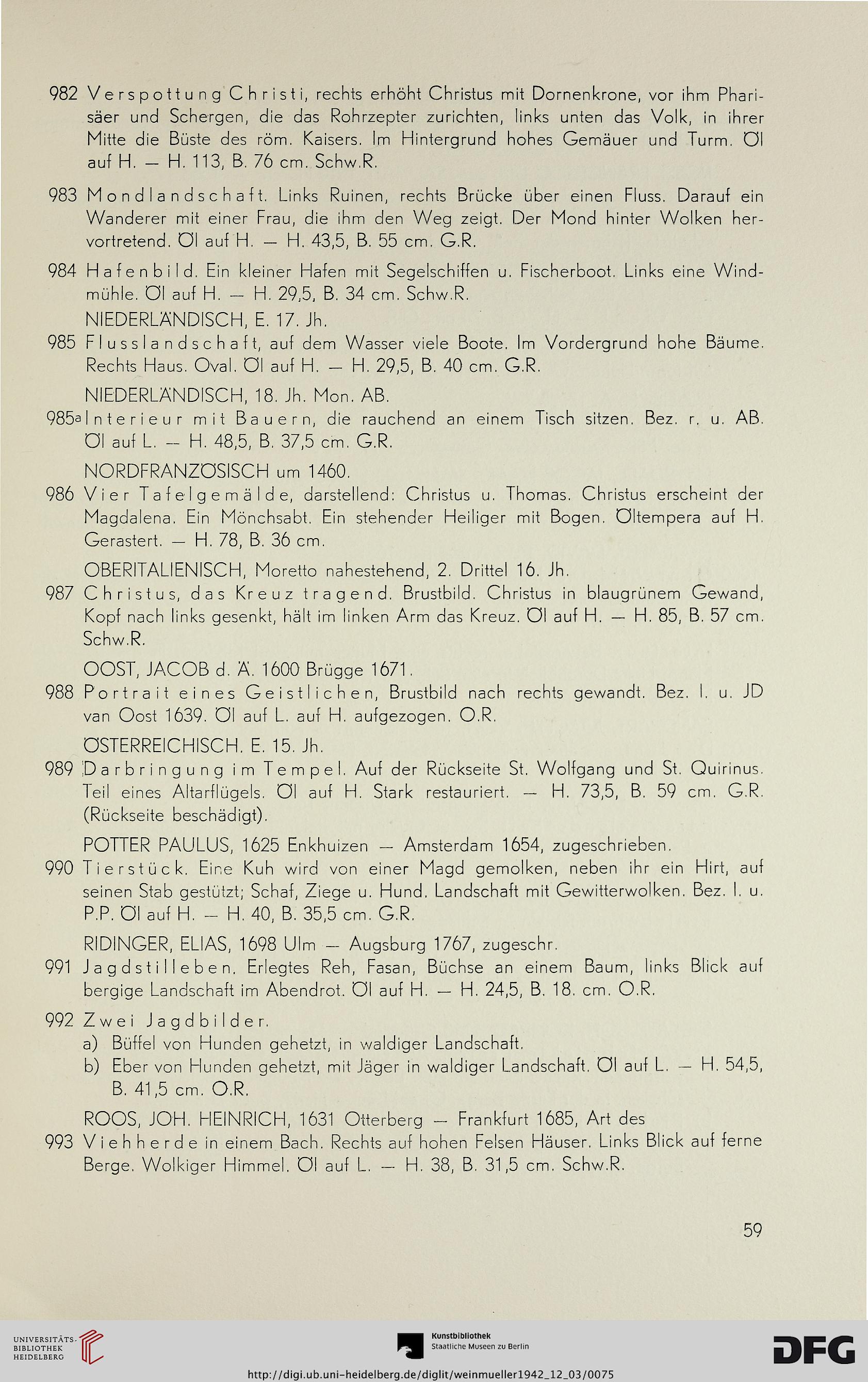 982 Verspottung Christi, rechts erhöht Christus mit Dornenkrone, vor ihm Pharisäer und Schergen, die das Rohrzepter zurichten, links unten das Volk, in ihrer Mitte die Büste des röm. Kaisers. Im Hintergrund hohes Gemäuer und Turm. Öl auf H. — H. 113, B. 76 cm. Schw.R.

983 Mondlandschaft. Links Ruinen, rechts Brücke über einen Fluss. Darauf ein Wanderer mit einer Frau, die ihm den Weg zeigt. Der Mond hinter Wolken hervortretend. Öl auf H. — H. 43,5, B. 55 cm. G.R.

984 Hafenbild. Ein kleiner Hafen mit Segelschiffen u. Fischerboot. Links eine Windmühle. Öl auf H. — H. 29,5, B. 34 cm. Schw.R.

NIEDERLÄNDISCH, E. 17. Jh.

985 Flusslandschaft, auf dem Wasser viele Boote. Im Vordergrund hohe Bäume. Rechts Haus. Oval. Öl auf H. — H. 29,5, B. 40 cm. G.R.

NIEDERLÄNDISCH, 18. Jh. Mon. AB.

985a Interieur mit Bauern, die rauchend an einem Tisch sitzen. Bez. r. u. AB. Öl auf L. — H. 48,5, B. 37,5 cm. G.R.

NORDFRANZÖSISCH um 1460.

986 Vier Tafelgemälde, darstellend: Christus u. Thomas. Christus erscheint der Magdalena. Ein Mönchsabt. Ein stehender Heiliger mit Bogen. Öltempera auf H. Gerastert. — H. 78, B. 36 cm.

OBERITALIENISCH, Moretto nahestehend, 2. Drittel 16. Jh.

987 Christus, das Kreuz tragend. Brustbild. Christus in blaugrünem Gewand, Kopf nach links gesenkt, hält im linken Arm das Kreuz. Öl auf H. — H. 85, B. 57 cm. Schw.R.

OOST, JACOB d. Ä. 1600 Brügge 1671.

988 Portrait eines Geistlichen, Brustbild nach rechts gewandt. Bez. l. u. JD van Oost 1639. Öl auf L. auf H. aufgezogen. O.R.

ÖSTERREICHISCH. E. 15. Jh.

989 Darbringung im Tempel. Auf der Rückseite St. Wolfgang und St. Quirinus. Teil eines Altarflügels. Öl auf H. Stark restauriert. — H. 73,5, B. 59 cm. G.R. (Rückseite beschädigt).

POTTER PAULUS, 1625 Enkhuizen — Amsterdam 1654, zugeschrieben.

990 Tierstück. Eine Kuh wird von einer Magd gemolken, neben ihr ein Hirt, auf seinen Stab gestützt; Schaf, Ziege u. Hund. Landschaft mit Gewitterwolken. Bez. l. u. P.P. Öl auf H. — H. 40, B. 35,5 cm. G.R.

RIDINGER, ELIAS, 1698 Ulm — Augsburg 1767, zugeschr.

991 Jagdstilleben. Erlegtes Reh, Fasan, Büchse an einem Baum, links Blick auf bergige Landschaft im Abendrot. Öl auf H. — H. 24,5, B. 18. cm. O.R.

992 Zwei Jagdbilder.
a) Büffel von Hunden gehetzt, in waldiger Landschaft.
b) Eber von Hunden gehetzt, mit Jäger in waldiger Landschaft. Öl auf L. — H. 54,5, B. 41,5 cm. O.R.

ROOS, JOH. HEINRICH, 1631 Otterberg — Frankfurt 1685, Art des

993 Viehherde in einem Bach. Rechts auf hohen Felsen Häuser. Links Blick auf ferne Berge. Wolkiger Himmel. Öl auf L. — H. 38, B. 31,5 cm. Schw.R.

59

UNIVERSITÄTS-BIBLIOTHEK HEIDELBERG

Kunstbibliothek Staatliche Museen zu Berlin

DFG

http://digi.ub.uni-heidelberg.de/diglit/weinmueller1942_12_03/0075